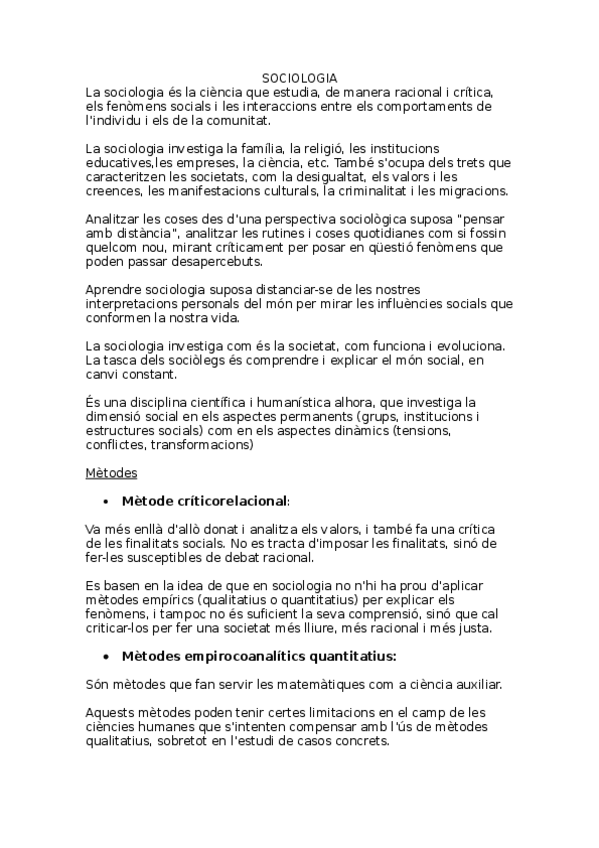 SOCIOLOGIA

La sociologia és la ciència que estudia, de manera racional i crítica, els fenòmens socials i les interaccions entre els comportaments de l'individu i els de la comunitat.

La sociologia investiga la família, la religió, les institucions educatives,les empreses, la ciència, etc. També s'ocupa dels trets que caracteritzen les societats, com la desigualtat, els valors i les creences, les manifestacions culturals, la criminalitat i les migracions.

Analitzar les coses des d'una perspectiva sociològica suposa "pensar amb distància", analitzar les rutines i coses quotidianes com si fossin quelcom nou, mirant críticament per posar en qüestió fenòmens que poden passar desapercebuts.

Aprendre sociologia suposa distanciar-se de les nostres interpretacions personals del món per mirar les influències socials que conformen la nostra vida.

La sociologia investiga com és la societat, com funciona i evoluciona. La tasca dels sociòlegs és comprendre i explicar el món social, en canvi constant.

És una disciplina científica i humanística alhora, que investiga la dimensió social en els aspectes permanents (grups, institucions i estructures socials) com en els aspectes dinàmics (tensions, conflictes, transformacions)

Mètodes

• Mètode críticorelacional:

Va més enllà d'allò donat i analitza els valors, i també fa una crítica de les finalitats socials. No es tracta d'imposar les finalitats, sinó de fer-les susceptibles de debat racional.

Es basen en la idea de que en sociologia no n'hi ha prou d'aplicar mètodes empírics (qualitatius o quantitatius) per explicar els fenòmens, i tampoc no és suficient la seva comprensió, sinó que cal criticar-los per fer una societat més lliure, més racional i més justa.

• Mètodes empirocoanalítics quantitatius:

Són mètodes que fan servir les matemàtiques com a ciència auxiliar.

Aquests mètodes poden tenir certes limitacions en el camp de les ciències humanes que s'intenten compensar amb l'ús de mètodes qualitatius, sobretot en l'estudi de casos concrets.